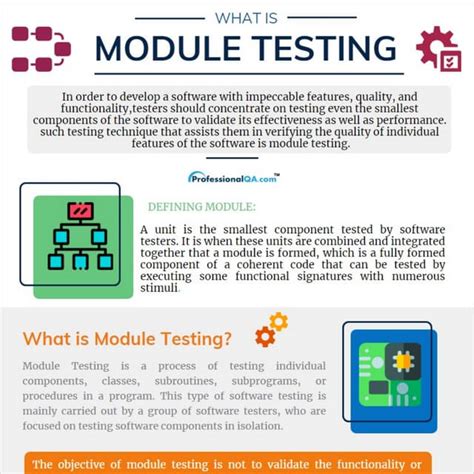 WHAT IS

MODULE TESTING

In order to develop a software with impeccable features, quality, and functionality,testers should concentrate on testing even the smallest components of the software to validate its effectiveness as well as performance. such testing technique that assists them in verifying the quality of individual features of the software is module testing.

ProfessionalQA.com™

DEFINING MODULE:

A unit is the smallest component tested by software testers. It is when these units are combined and integrated together that a module is formed, which is a fully formed component of a coherent code that can be tested by executing some functional signatures with numerous stimuli.

What is Module Testing?

Module Testing is a process of testing individual components, classes, subroutines, subprograms, or procedures in a program. This type of software testing is mainly carried out by a group of software testers, who are focused on testing software components in isolation.

The objective of module testing is not to validate the functionality or